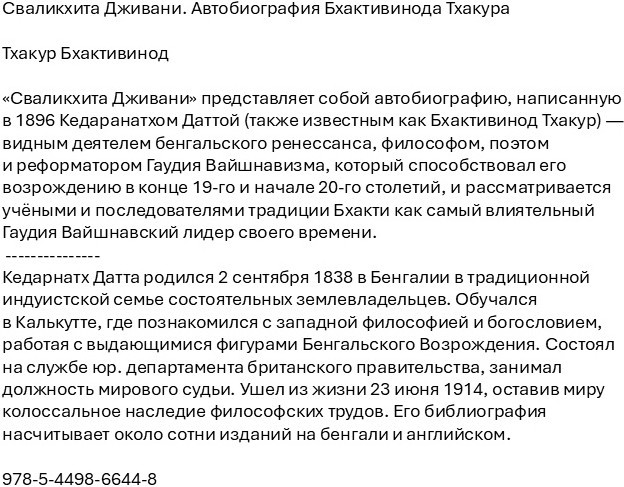 Сваликхита Дживани. Автобиография Бхактивинода Тхакура

Тхакур Бхактивинод

«Сваликхита Дживани» представляет собой автобиографию, написанную в 1896 Кедаранатхом Даттой (также известным как Бхактивинод Тхакур) — видным деятелем бенгальского ренессанса, философом, поэтом и реформатором Гаудия Вайшнавизма, который способствовал его возрождению в конце 19-го и начале 20-го столетий, и рассматривается учёными и последователями традиции Бхакти как самый влиятельный Гаудия Вайшнавский лидер своего времени.
---------------
Кедарнатх Датта родился 2 сентября 1838 в Бенгалии в традиционной индуистской семье состоятельных землевладельцев. Обучался в Калькутте, где познакомился с западной философией и богословием, работая с выдающимися фигурами Бенгальского Возрождения. Состоял на службе юр. департамента британского правительства, занимал должность мирового судьи. Ушел из жизни 23 июня 1914, оставив миру колоссальное наследие философских трудов. Его библиография насчитывает около сотни изданий на бенгали и английском.

978-5-4498-6644-8